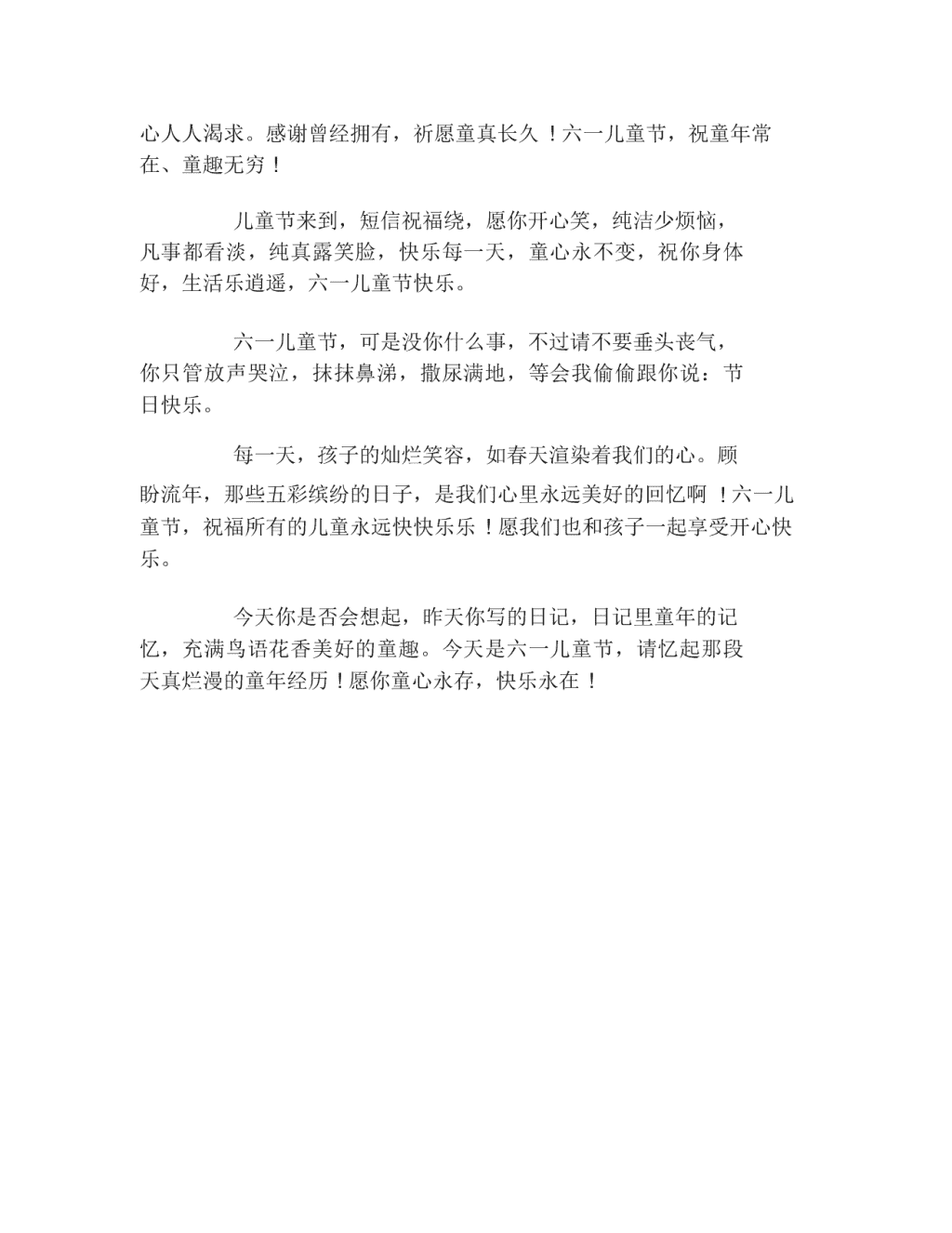 心人人渴求。感谢曾经拥有，祈愿童真长久！六一儿童节，祝童年常在、童趣无穷！

儿童节来到，短信祝福绕，愿你开心笑，纯洁少烦恼，凡事都看淡，纯真露笑脸，快乐每一天，童心永不变，祝你身体好，生活乐逍遥，六一儿童节快乐。

六一儿童节，可是没你什么事，不过请不要垂头丧气，你只管放声哭泣，抹抹鼻涕，撒尿满地，等会我偷偷跟你说：节日快乐。

每一天，孩子的灿烂笑容，如春天渲染着我们的心。顾盼流年，那些五彩缤纷的日子，是我们心里永远美好的回忆啊！六一儿童节，祝福所有的儿童永远快快乐乐！愿我们也和孩子一起享受开心快乐。

今天你是否会想起，昨天你写的日记，日记里童年的记忆，充满鸟语花香美好的童趣。今天是六一儿童节，请忆起那段天真烂漫的童年经历！愿你童心永存，快乐永在！